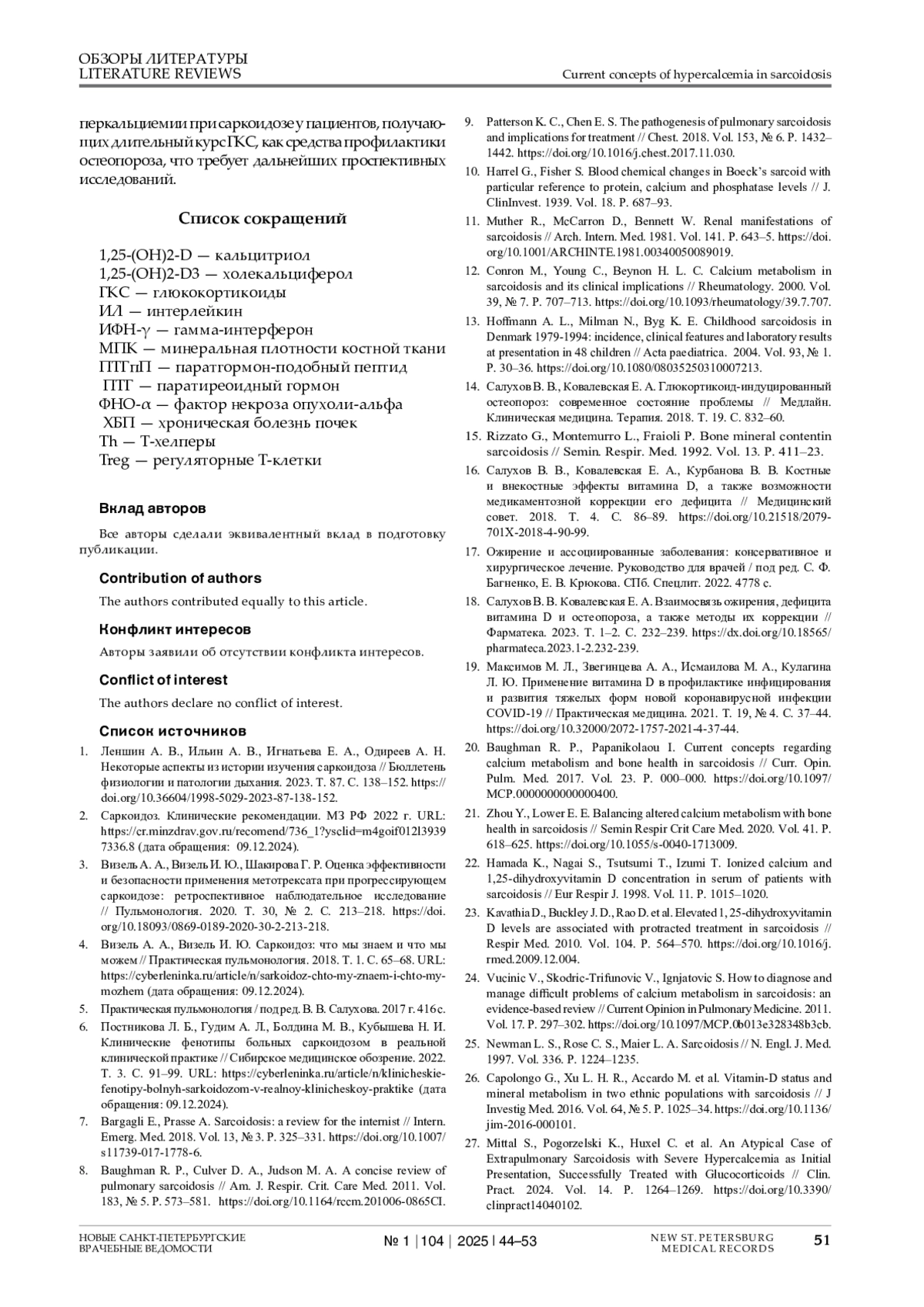 ОБЗОРЫ ЛИТЕРАТУРЫ
LITERATURE REVIEWS

Current concepts of hypercalcemia in sarcoidosis

перкальциемии при саркоидозе у пациентов, получающих длительный курс ГКС, как средства профилактики остеопороза, что требует дальнейших проспективных исследований.

Список сокращений

1,25-(OH)2-D — кальцитриол
1,25-(OH)2-D3 — холекальциферол
ГКС — глюкокортикоиды
ИЛ — интерлейкин
ИФН-γ — гамма-интерферон
МПК — минеральная плотности костной ткани
ПТГпП — паратгормон-подобный пептид
ПТГ — паратиреоидный гормон
ФНО-α — фактор некроза опухоли-альфа
ХБП — хроническая болезнь почек
Th — Т-хелперы
Treg — регуляторные Т-клетки

Вклад авторов

Все авторы сделали эквивалентный вклад в подготовку публикации.

Contribution of authors

The authors contributed equally to this article.

Конфликт интересов

Авторы заявили об отсутствии конфликта интересов.

Conflict of interest

The authors declare no conflict of interest.

Список источников

1. Леншин А. В., Ильин А. В., Игнатьева Е. А., Одиреев А. Н. Некоторые аспекты из истории изучения саркоидоза // Бюллетень физиологии и патологии дыхания. 2023. Т. 87. С. 138–152. https://doi.org/10.36604/1998-5029-2023-87-138-152.

2. Саркоидоз. Клинические рекомендации. МЗ РФ 2022 г. URL: https://cr.minzdrav.gov.ru/recomend/736_1?ysclid=m4goif012l39397336.8 (дата обращения: 09.12.2024).

3. Визель А. А., Визель И. Ю., Шакирова Г. Р. Оценка эффективности и безопасности применения метотрексата при прогрессирующем саркоидозе: ретроспективное наблюдательное исследование // Пульмонология. 2020. Т. 30, № 2. С. 213–218. https://doi.org/10.18093/0869-0189-2020-30-2-213-218.

4. Визель А. А., Визель И. Ю. Саркоидоз: что мы знаем и что мы можем // Практическая пульмонология. 2018. Т. 1. С. 65–68. URL: https://cyberleninka.ru/article/n/sarkoidoz-chto-my-znaem-i-chto-my-mozhem (дата обращения: 09.12.2024).

5. Практическая пульмонология / под ред. В. В. Салухова. 2017 г. 416 с.

6. Постникова Л. Б., Гудим А. Л., Болдина М. В., Кубышева Н. И. Клинические фенотипы больных саркоидозом в реальной клинической практике // Сибирское медицинское обозрение. 2022. Т. 3. С. 91–99. URL: https://cyberleninka.ru/article/n/klinicheskie-fenotipy-bolnyh-sarkoidozom-v-realnoy-klinicheskoy-praktike (дата обращения: 09.12.2024).

7. Bargagli E., Prasse A. Sarcoidosis: a review for the internist // Intern. Emerg. Med. 2018. Vol. 13, № 3. P. 325–331. https://doi.org/10.1007/s11739-017-1778-6.

8. Baughman R. P., Culver D. A., Judson M. A. A concise review of pulmonary sarcoidosis // Am. J. Respir. Crit. Care Med. 2011. Vol. 183, № 5. P. 573–581. https://doi.org/10.1164/rccm.201006-0865CI.

9. Patterson K. C., Chen E. S. The pathogenesis of pulmonary sarcoidosis and implications for treatment // Chest. 2018. Vol. 153, № 6. P. 1432–1442. https://doi.org/10.1016/j.chest.2017.11.030.

10. Harrel G., Fisher S. Blood chemical changes in Boeck's sarcoid with particular reference to protein, calcium and phosphatase levels // J. ClinInvest. 1939. Vol. 18. P. 687–93.

11. Muther R., McCarron D., Bennett W. Renal manifestations of sarcoidosis // Arch. Intern. Med. 1981. Vol. 141. P. 643–5. https://doi.org/10.1001/ARCHINTE.1981.00340050089019.

12. Conron M., Young C., Beynon H. L. C. Calcium metabolism in sarcoidosis and its clinical implications // Rheumatology. 2000. Vol. 39, № 7. P. 707–713. https://doi.org/10.1093/rheumatology/39.7.707.

13. Hoffmann A. L., Milman N., Byg K. E. Childhood sarcoidosis in Denmark 1979-1994: incidence, clinical features and laboratory results at presentation in 48 children // Acta paediatrica. 2004. Vol. 93, № 1. P. 30–36. https://doi.org/10.1080/08035250310007213.

14. Салухов В. В., Ковалевская Е. А. Глюкортикоид-индуцированный остеопороз: современное состояние проблемы // Медлайн. Клиническая медицина. Терапия. 2018. Т. 19. С. 832–60.

15. Rizzato G., Montemurro L., Fraioli P. Bone mineral contentin sarcoidosis // Semin. Respir. Med. 1992. Vol. 13. P. 411–23.

16. Салухов В. В., Ковалевская Е. А., Курбанова В. В. Костные и внекостные эффекты витамина D, а также возможности медикаментозной коррекции его дефицита // Медицинский совет. 2018. Т. 4. С. 86–89. https://doi.org/10.21518/2079-701X-2018-4-90-99.

17. Ожирение и ассоциированные заболевания: консервативное и хирургическое лечение. Руководство для врачей / под ред. С. Ф. Багненко, Е. В. Крюкова. СПб. Спецлит. 2022. 4778 с.

18. Салухов В. В. Ковалевская Е. А. Взаимосвязь ожирения, дефицита витамина D и остеопороза, а также методы их коррекции // Фарматека. 2023. Т. 1–2. С. 232–239. https://dx.doi.org/10.18565/pharmateca.2023.1-2.232-239.

19. Максимов М. Л., Звегинцева А. А., Исмаилова М. А., Кулагина Л. Ю. Применение витамина D в профилактике инфицирования и развития тяжелых форм новой коронавирусной инфекции COVID-19 // Практическая медицина. 2021. Т. 19, № 4. С. 37–44. https://doi.org/10.32000/2072-1757-2021-4-37-44.

20. Baughman R. P., Papanikolaou I. Current concepts regarding calcium metabolism and bone health in sarcoidosis // Curr. Opin. Pulm. Med. 2017. Vol. 23. P. 000–000. https://doi.org/10.1097/MCP.0000000000000400.

21. Zhou Y., Lower E. E. Balancing altered calcium metabolism with bone health in sarcoidosis // Semin Respir Crit Care Med. 2020. Vol. 41. P. 618–625. https://doi.org/10.1055/s-0040-1713009.

22. Hamada K., Nagai S., Tsutsumi T., Izumi T. Ionized calcium and 1,25-dihydroxyvitamin D concentration in serum of patients with sarcoidosis // Eur Respir J. 1998. Vol. 11. P. 1015–1020.

23. Kavathia D., Buckley J. D., Rao D. et al. Elevated 1, 25-dihydroxyvitamin D levels are associated with protracted treatment in sarcoidosis // Respir Med. 2010. Vol. 104. P. 564–570. https://doi.org/10.1016/j.rmed.2009.12.004.

24. Vucinic V., Skodric-Trifunovic V., Ignjatovic S. How to diagnose and manage difficult problems of calcium metabolism in sarcoidosis: an evidence-based review // Current Opinion in Pulmonary Medicine. 2011. Vol. 17. P. 297–302. https://doi.org/10.1097/MCP.0b013e328348b3cb.

25. Newman L. S., Rose C. S., Maier L. A. Sarcoidosis // N. Engl. J. Med. 1997. Vol. 336. P. 1224–1235.

26. Capolongo G., Xu L. H. R., Accardo M. et al. Vitamin-D status and mineral metabolism in two ethnic populations with sarcoidosis // J Investig Med. 2016. Vol. 64, № 5. P. 1025–34. https://doi.org/10.1136/jim-2016-000101.

27. Mittal S., Pogorzelski K., Huxel C. et al. An Atypical Case of Extrapulmonary Sarcoidosis with Severe Hypercalcemia as Initial Presentation, Successfully Treated with Glucocorticoids // Clin. Pract. 2024. Vol. 14. P. 1264–1269. https://doi.org/10.3390/clinpract14040102.

НОВЫЕ САНКТ-ПЕТЕРБУРГСКИЕ ВРАЧЕБНЫЕ ВЕДОМОСТИ

№ 1 | 104 | 2025 | 44–53

NEW ST. PETERSBURG MEDICAL RECORDS

51